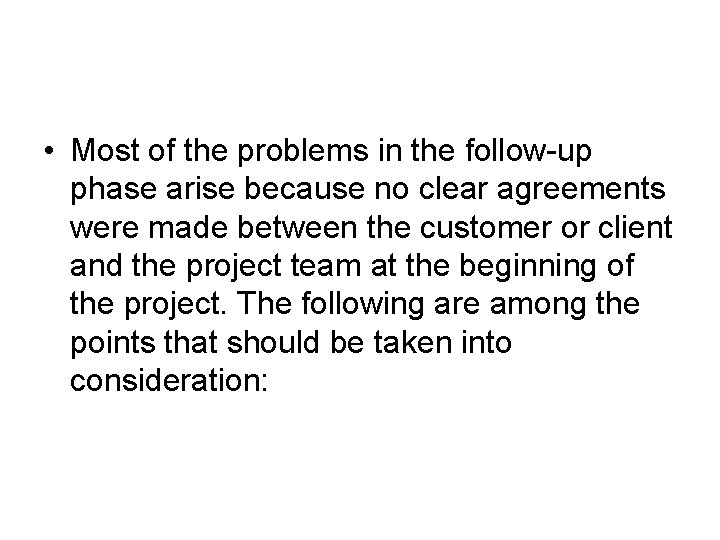 • Most of the problems in the follow-up phase arise because no clear agreements were made between the customer or client and the project team at the beginning of the project. The following are among the points that should be taken into consideration: